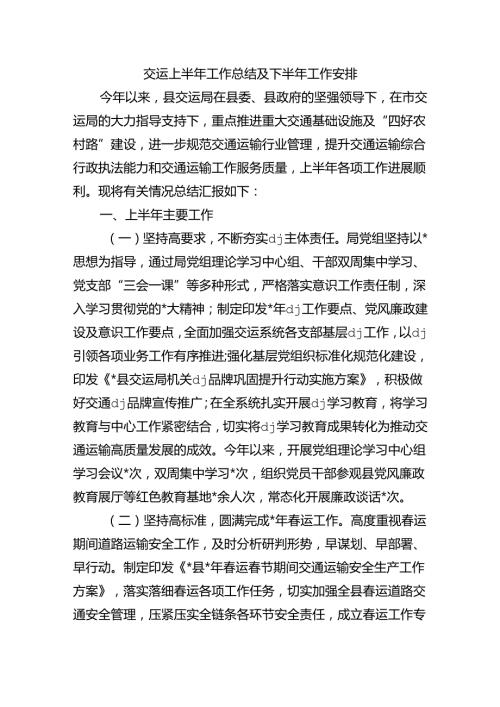 交运上半年工作总结及下半年工作安排

今年以来，县交运局在县委、县政府的坚强领导下，在市交运局的大力指导支持下，重点推进重大交通基础设施及“四好农村路”建设，进一步规范交通运输行业管理，提升交通运输综合行政执法能力和交通运输工作服务质量，上半年各项工作进展顺利。现将有关情况总结汇报如下：

一、上半年主要工作

（一）坚持高要求，不断夯实dj主体责任。局党组坚持以*思想为指导，通过局党组理论学习中心组、干部双周集中学习、党支部“三会一课”等多种形式，严格落实意识工作责任制，深入学习贯彻党的*大精神；制定印发*年dj工作要点、党风廉政建设及意识工作要点，全面加强交运系统各支部基层dj工作，以dj引领各项业务工作有序推进;强化基层党组织标准化规范化建设，印发《*县交运局机关dj品牌巩固提升行动实施方案》，积极做好交通dj品牌宣传推广；在全系统扎实开展dj学习教育，将学习教育与中心工作紧密结合，切实将dj学习教育成果转化为推动交通运输高质量发展的成效。今年以来，开展党组理论学习中心组学习会议*次，双周集中学习*次，组织党员干部参观县党风廉政教育展厅等红色教育基地*余人次，常态化开展廉政谈话*次。

（二）坚持高标准，圆满完成*年春运工作。高度重视春运期间道路运输安全工作，及时分析研判形势，早谋划、早部署、早行动。制定印发《*县*年春运春节期间交通运输安全生产工作方案》，落实落细春运各项工作任务，切实加强全县春运道路交通安全管理，压紧压实全链条各环节安全责任，成立春运工作专